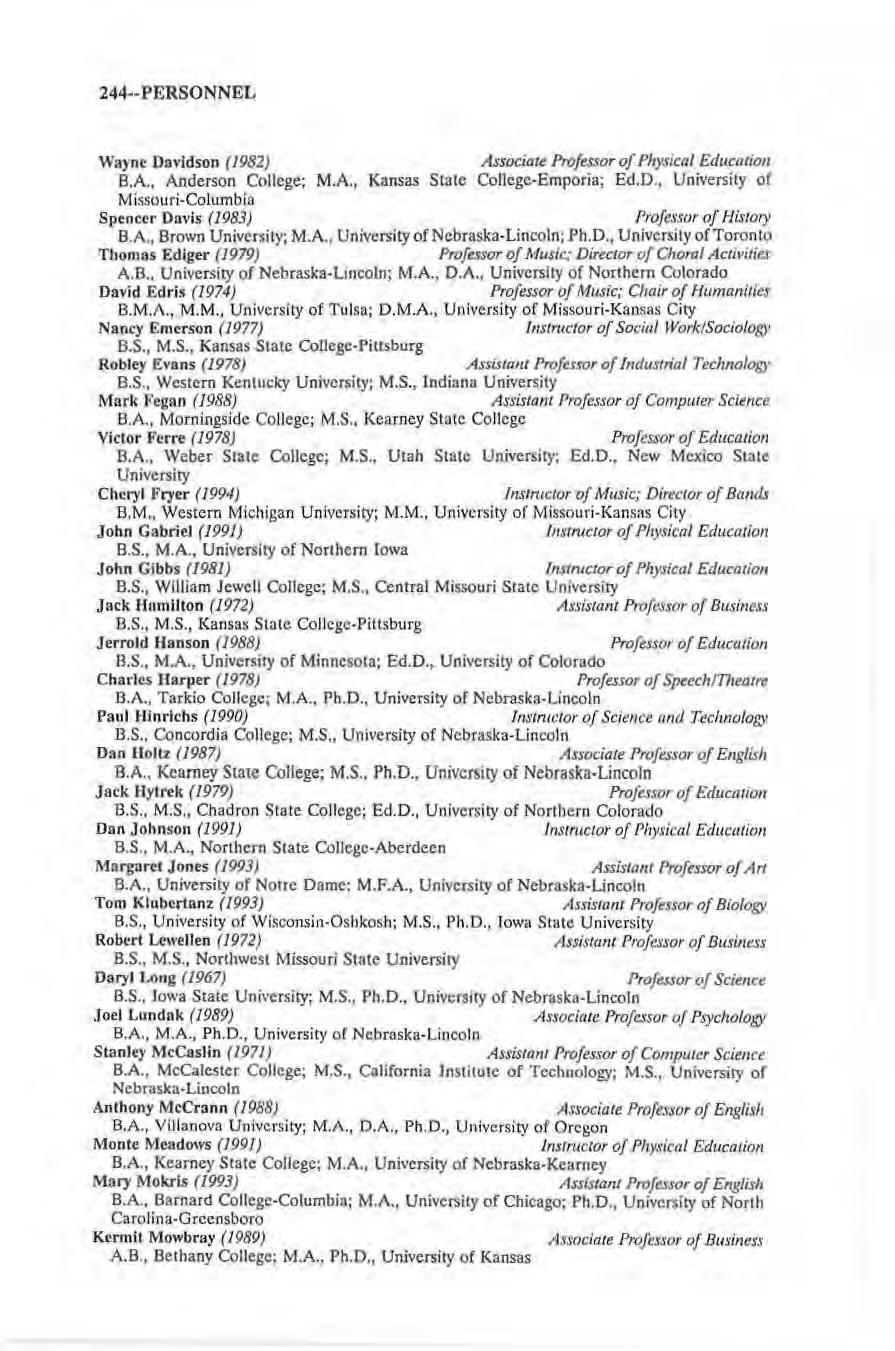 244--PERSONNEL

Wayne Davidson (1982) Associate Professor of Physical Education
B.A., Anderson College; M.A., Kansas State College-Emporia; Ed.D., University of Missouri-Columbia
Spencer Davis (1983) Professor of History
B.A., Brown University; M.A., University of Nebraska-Lincoln; Ph.D., University of Toronto
Thomas Ediger (1979) Professor of Music; Director of Choral Activities
A.B., University of Nebraska-Lincoln; M.A., D.A., University of Northern Colorado
David Edris (1974) Professor of Music; Chair of Humanities
B.M.A., M.M., University of Tulsa; D.M.A., University of Missouri-Kansas City
Nancy Emerson (1977) Instructor of Social Work/Sociology
B.S., M.S., Kansas State College-Pittsburg
Robley Evans (1978) Assistant Professor of Industrial Technology
B.S., Western Kentucky University; M.S., Indiana University
Mark Fegan (1988) Assistant Professor of Computer Science
B.A., Morningside College; M.S., Kearney State College
Victor Ferre (1978) Professor of Education
B.A., Weber State College; M.S., Utah State University; Ed.D., New Mexico State University
Cheryl Fryer (1994) Instructor of Music; Director of Bands
B.M., Western Michigan University; M.M., University of Missouri-Kansas City
John Gabriel (1991) Instructor of Physical Education
B.S., M.A., University of Northern Iowa
John Gibbs (1981) Instructor of Physical Education
B.S., William Jewell College; M.S., Central Missouri State University
Jack Hamilton (1972) Assistant Professor of Business
B.S., M.S., Kansas State College-Pittsburg
Jerrold Hanson (1988) Professor of Education
B.S., M.A., University of Minnesota; Ed.D., University of Colorado
Charles Harper (1978) Professor of Speech/Theatre
B.A., Tarkio College; M.A., Ph.D., University of Nebraska-Lincoln
Paul Hinrichs (1990) Instructor of Science and Technology
B.S., Concordia College; M.S., University of Nebraska-Lincoln
Dan Holtz (1987) Associate Professor of English
B.A., Kearney State College; M.S., Ph.D., University of Nebraska-Lincoln
Jack Hytrek (1979) Professor of Education
B.S., M.S., Chadron State College; Ed.D., University of Northern Colorado
Dan Johnson (1991) Instructor of Physical Education
B.S., M.A., Northern State College-Aberdeen
Margaret Jones (1993) Assistant Professor of Art
B.A., University of Notre Dame; M.F.A., University of Nebraska-Lincoln
Tom Klubertanz (1993) Assistant Professor of Biology
B.S., University of Wisconsin-Oshkosh; M.S., Ph.D., Iowa State University
Robert Lewellen (1972) Assistant Professor of Business
B.S., M.S., Northwest Missouri State University
Daryl Long (1967) Professor of Science
B.S., Iowa State University; M.S., Ph.D., University of Nebraska-Lincoln
Joel Lundak (1989) Associate Professor of Psychology
B.A., M.A., Ph.D., University of Nebraska-Lincoln
Stanley McCaslin (1971) Assistant Professor of Computer Science
B.A., McCalester College; M.S., California Institute of Technology; M.S., University of Nebraska-Lincoln
Anthony McCrann (1988) Associate Professor of English
B.A., Villanova University; M.A., D.A., Ph.D., University of Oregon
Monte Meadows (1991) Instructor of Physical Education
B.A., Kearney State College; M.A., University of Nebraska-Kearney
Mary Mokris (1993) Assistant Professor of English
B.A., Barnard College-Columbia; M.A., University of Chicago; Ph.D., University of North Carolina-Greensboro
Kermit Mowbray (1989) Associate Professor of Business
A.B., Bethany College; M.A., Ph.D., University of Kansas